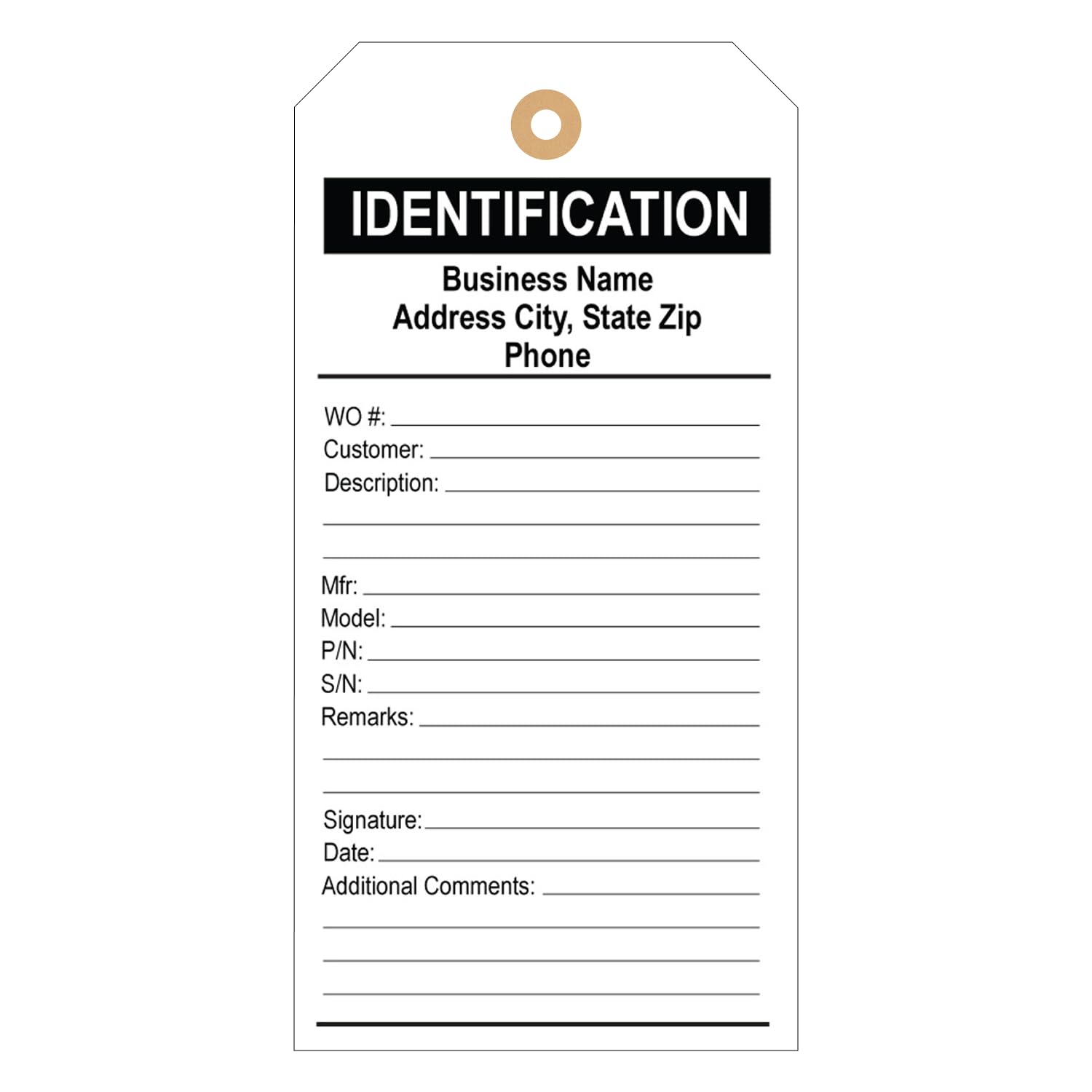 IDENTIFICATION

Business Name
Address City, State Zip
Phone

WO #: ____
Customer: ____
Description: ____
____
____

Mfr: ____
Model: ____
P/N: ____
S/N: ____
Remarks: ____
____
____

Signature: ____
Date: ____
Additional Comments: ____
____
____
____